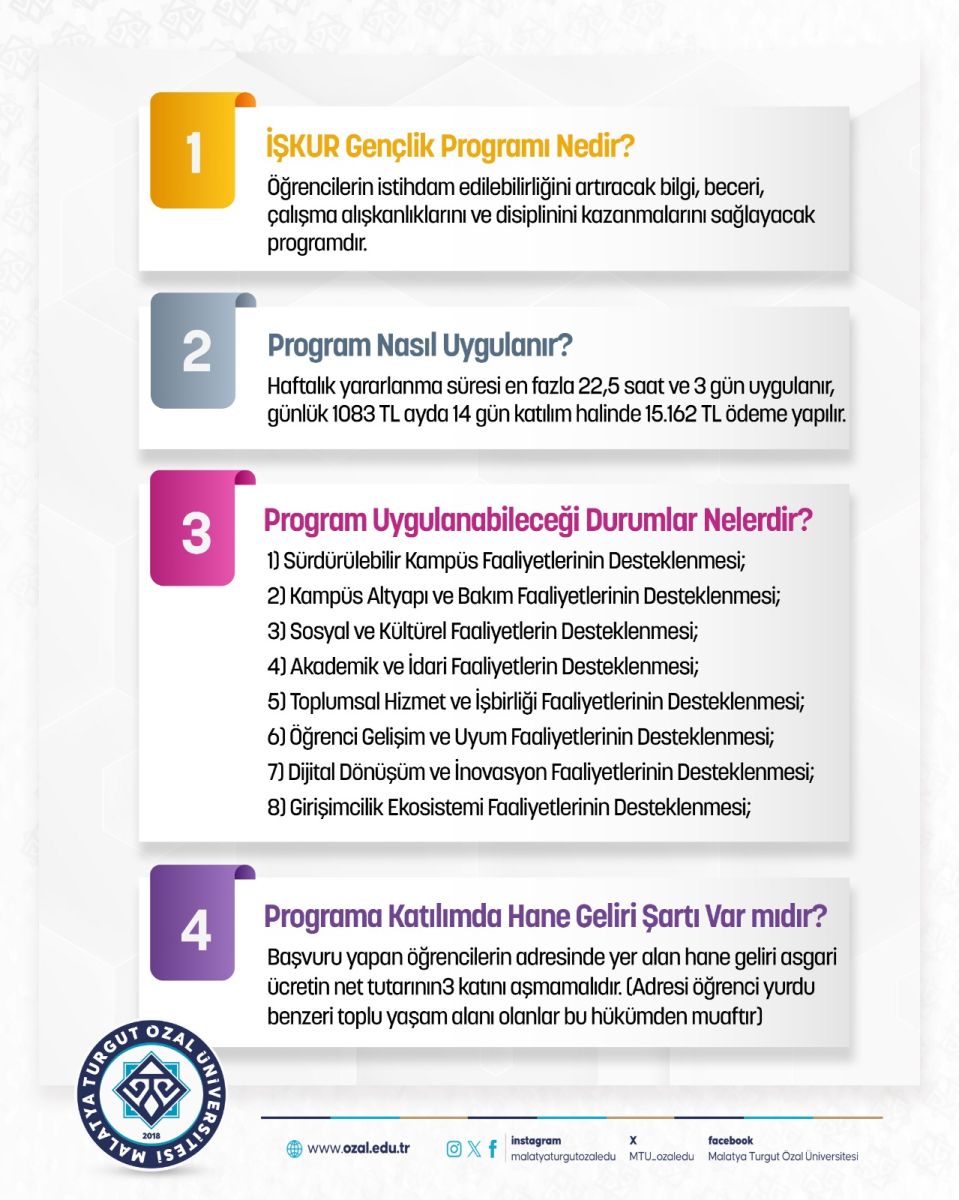 1

İŞKUR Gençlik Programı Nedir?

Öğrencilerin istihdam edilebilirliğini artıracak bilgi, beceri, çalışma alışkanlıklarını ve disiplinini kazanmalarını sağlayacak programdır.

2

Program Nasıl Uygulanır?

Haftalık yararlanma süresi en fazla 22,5 saat ve 3 gün uygulanır, günlük 1083 TL ayda 14 gün katılım halinde 15.162 TL ödeme yapılır.

3

Program Uygulanabileceği Durumlar Nelerdir?

1) Sürdürülebilir Kampüs Faaliyetlerinin Desteklenmesi;

2) Kampüs Altyapı ve Bakım Faaliyetlerinin Desteklenmesi;

3) Sosyal ve Kültürel Faaliyetlerin Desteklenmesi;

4) Akademik ve İdari Faaliyetlerin Desteklenmesi;

5) Toplumsal Hizmet ve İşbirliği Faaliyetlerinin Desteklenmesi;

6) Öğrenci Gelişim ve Uyum Faaliyetlerinin Desteklenmesi;

7) Dijital Dönüşüm ve İnovasyon Faaliyetlerinin Desteklenmesi;

8) Girişimcilik Ekosistemi Faaliyetlerinin Desteklenmesi;

4

Programa Katılımda Hane Geliri Şartı Var mıdır?

Başvuru yapan öğrencilerin adresinde yer alan hane geliri asgari ücretin net tutarının3 katını aşmamalıdır. (Adresi öğrenci yurdu benzeri toplu yaşam alanı olanlar bu hükümden muaftır)

MALATYA TURGUT ÖZAL ÜNİVERSİTESİ 2018

www.ozal.edu.tr

instagram malatyaturgutozaledu

X MTU_ozaledu

facebook Malatya Turgut Özal Üniversitesi